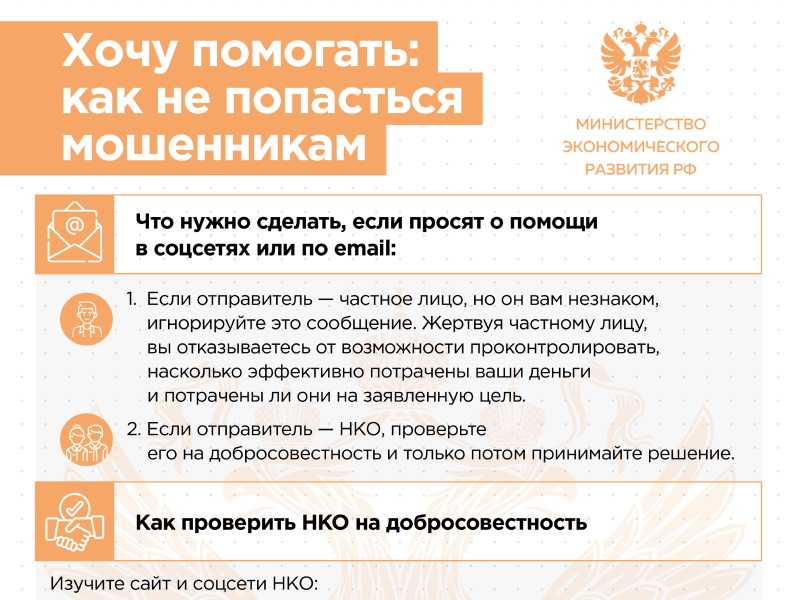 Хочу помогать: как не попасться мошенникам

МИНИСТЕРСТВО ЭКОНОМИЧЕСКОГО РАЗВИТИЯ РФ

Что нужно сделать, если просят о помощи в соцсетях или по email:

1. Если отправитель — частное лицо, но он вам незнаком, игнорируйте это сообщение. Жертвуя частному лицу, вы отказываетесь от возможности проконтролировать, насколько эффективно потрачены ваши деньги и потрачены ли они на заявленную цель.

2. Если отправитель — НКО, проверьте его на добросовестность и только потом принимайте решение.

Как проверить НКО на добросовестность

Изучите сайт и соцсети НКО: